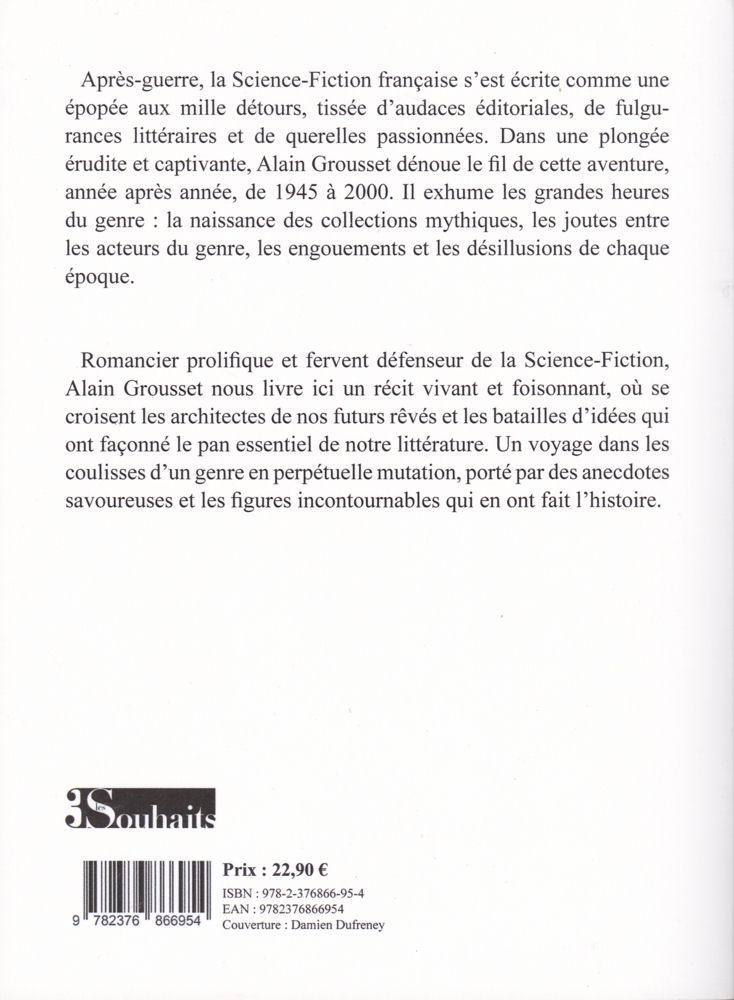 Après-guerre, la Science-Fiction française s'est écrite comme une épopée aux mille détours, tissée d'audaces éditoriales, de fulgurances littéraires et de querelles passionnées. Dans une plongée érudite et captivante, Alain Grousset dénoue le fil de cette aventure, année après année, de 1945 à 2000. Il exhume les grandes heures du genre : la naissance des collections mythiques, les joutes entre les acteurs du genre, les engouements et les désillusions de chaque époque.

Romancier prolifique et fervent défenseur de la Science-Fiction, Alain Grousset nous livre ici un récit vivant et foisonnant, où se croisent les architectes de nos futurs rêvés et les batailles d'idées qui ont façonné le pan essentiel de notre littérature. Un voyage dans les coulisses d'un genre en perpétuelle mutation, porté par des anecdotes savoureuses et les figures incontournables qui en ont fait l'histoire.

3 les Souhaits

9 782376 866954

Prix : 22,90 €
ISBN : 978-2-376866-95-4
EAN : 9782376866954
Couverture : Damien Dufreney